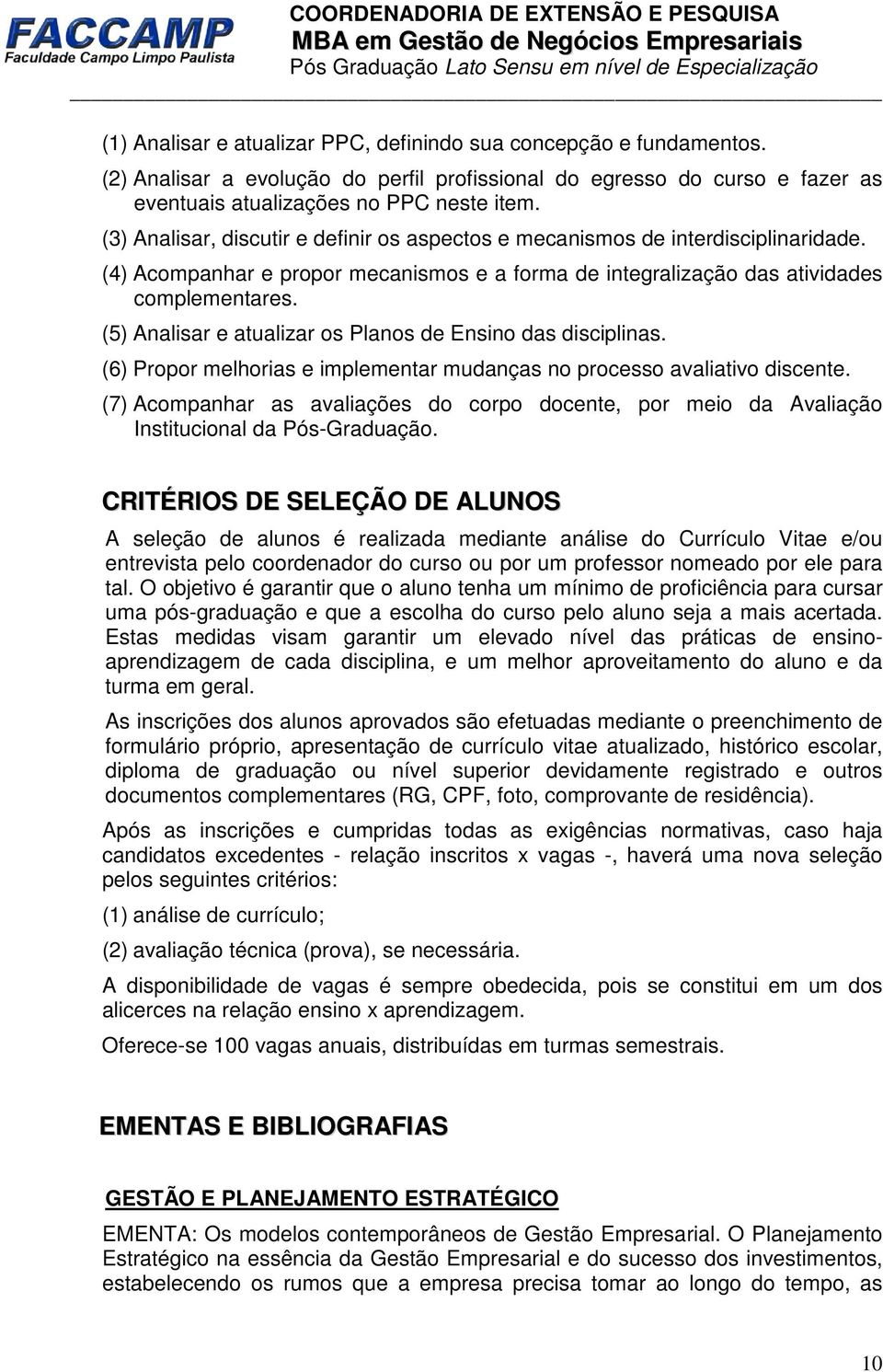 FACCAMP
Faculdade Campo Limpo Paulista

COORDENADORIA DE EXTENSÃO E PESQUISA
MBA em Gestão de Negócios Empresariais
Pós Graduação Lato Sensu em nível de Especialização

(1) Analisar e atualizar PPC, definindo sua concepção e fundamentos.

(2) Analisar a evolução do perfil profissional do egresso do curso e fazer as eventuais atualizações no PPC neste item.

(3) Analisar, discutir e definir os aspectos e mecanismos de interdisciplinaridade.

(4) Acompanhar e propor mecanismos e a forma de integralização das atividades complementares.

(5) Analisar e atualizar os Planos de Ensino das disciplinas.

(6) Propor melhorias e implementar mudanças no processo avaliativo discente.

(7) Acompanhar as avaliações do corpo docente, por meio da Avaliação Institucional da Pós-Graduação.

CRITÉRIOS DE SELEÇÃO DE ALUNOS

A seleção de alunos é realizada mediante análise do Currículo Vitae e/ou entrevista pelo coordenador do curso ou por um professor nomeado por ele para tal. O objetivo é garantir que o aluno tenha um mínimo de proficiência para cursar uma pós-graduação e que a escolha do curso pelo aluno seja a mais acertada. Estas medidas visam garantir um elevado nível das práticas de ensino-aprendizagem de cada disciplina, e um melhor aproveitamento do aluno e da turma em geral.

As inscrições dos alunos aprovados são efetuadas mediante o preenchimento de formulário próprio, apresentação de currículo vitae atualizado, histórico escolar, diploma de graduação ou nível superior devidamente registrado e outros documentos complementares (RG, CPF, foto, comprovante de residência).

Após as inscrições e cumpridas todas as exigências normativas, caso haja candidatos excedentes - relação inscritos x vagas -, haverá uma nova seleção pelos seguintes critérios:

(1) análise de currículo;

(2) avaliação técnica (prova), se necessária.

A disponibilidade de vagas é sempre obedecida, pois se constitui em um dos alicerces na relação ensino x aprendizagem.

Oferece-se 100 vagas anuais, distribuídas em turmas semestrais.

EMENTAS E BIBLIOGRAFIAS

GESTÃO E PLANEJAMENTO ESTRATÉGICO

EMENTA: Os modelos contemporâneos de Gestão Empresarial. O Planejamento Estratégico na essência da Gestão Empresarial e do sucesso dos investimentos, estabelecendo os rumos que a empresa precisa tomar ao longo do tempo, as

10